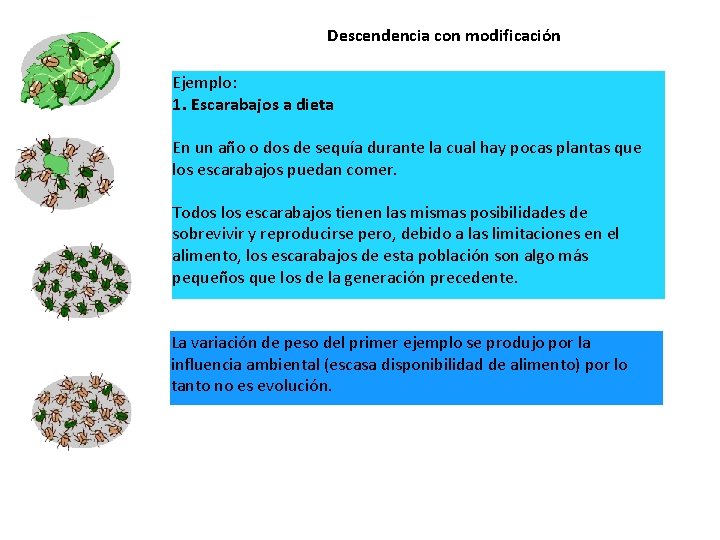 Descendencia con modificación

Ejemplo:
1. Escarabajos a dieta

En un año o dos de sequía durante la cual hay pocas plantas que los escarabajos puedan comer.

Todos los escarabajos tienen las mismas posibilidades de sobrevivir y reproducirse pero, debido a las limitaciones en el alimento, los escarabajos de esta población son algo más pequeños que los de la generación precedente.

La variación de peso del primer ejemplo se produjo por la influencia ambiental (escasa disponibilidad de alimento) por lo tanto no es evolución.